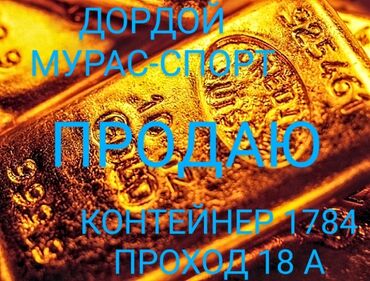 ДОРДОЙ
МУРАС-СПОРТ

ПРОДАЮ

КОНТЕЙНЕР 1784
ПРОХОД 18 А